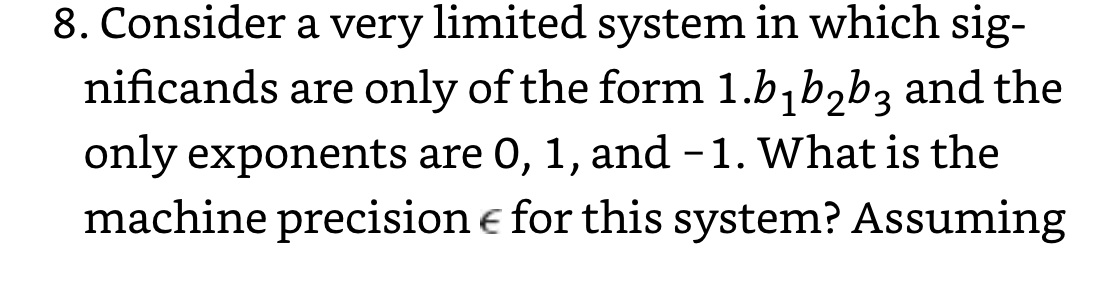 8. Consider a very limited system in which significands are only of the form $1.b_1b_2b_3$ and the only exponents are 0, 1, and −1. What is the machine precision $\epsilon$ for this system? Assuming